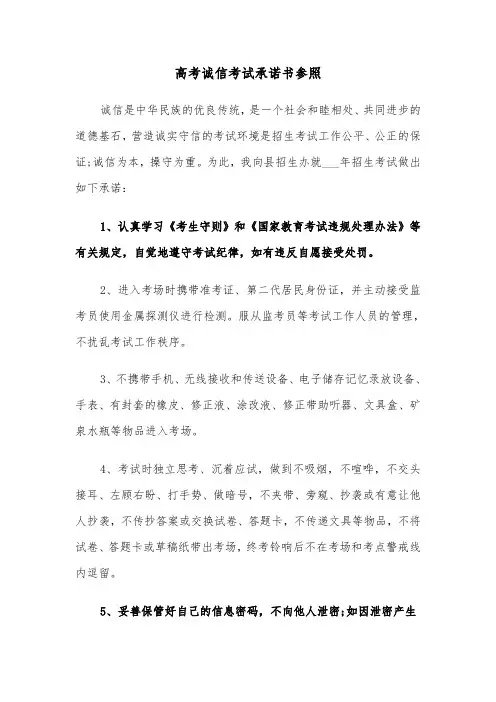 高考诚信考试承诺书参照

诚信是中华民族的优良传统，是一个社会和睦相处、共同进步的道德基石，营造诚实守信的考试环境是招生考试工作公平、公正的保证;诚信为本，操守为重。为此，我向县招生办就___年招生考试做出如下承诺：

1、认真学习《考生守则》和《国家教育考试违规处理办法》等有关规定，自觉地遵守考试纪律，如有违反自愿接受处罚。

2、进入考场时携带准考证、第二代居民身份证，并主动接受监考员使用金属探测仪进行检测。服从监考员等考试工作人员的管理，不扰乱考试工作秩序。

3、不携带手机、无线接收和传送设备、电子储存记忆录放设备、手表、有封套的橡皮、修正液、涂改液、修正带助听器、文具盒、矿泉水瓶等物品进入考场。

4、考试时独立思考、沉着应试，做到不吸烟，不喧哗，不交头接耳、左顾右盼、打手势、做暗号，不夹带、旁窥、抄袭或有意让他人抄袭，不传抄答案或交换试卷、答题卡，不传递文具等物品，不将试卷、答题卡或草稿纸带出考场，终考铃响后不在考场和考点警戒线内逗留。

5、妥善保管好自己的信息密码，不向他人泄密;如因泄密产生